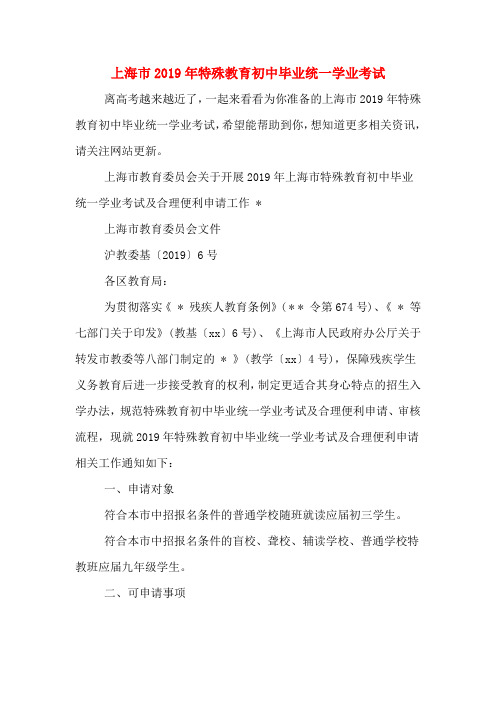 上海市2019年特殊教育初中毕业统一学业考试

离高考越来越近了，一起来看看为你准备的上海市2019年特殊教育初中毕业统一学业考试，希望能帮助到你，想知道更多相关资讯，请关注网站更新。

上海市教育委员会关于开展2019年上海市特殊教育初中毕业统一学业考试及合理便利申请工作 *

上海市教育委员会文件

沪教委基〔2019〕6号

各区教育局：

为贯彻落实《 * 残疾人教育条例》（** 令第674号）、《 * 等七部门关于印发》（教基〔xx〕6号）、《上海市人民政府办公厅关于转发市教委等八部门制定的 * 》（教学〔xx〕4号），保障残疾学生义务教育后进一步接受教育的权利，制定更适合其身心特点的招生入学办法，规范特殊教育初中毕业统一学业考试及合理便利申请、审核流程，现就2019年特殊教育初中毕业统一学业考试及合理便利申请相关工作通知如下：

一、申请对象

符合本市中招报名条件的普通学校随班就读应届初三学生。

符合本市中招报名条件的盲校、聋校、辅读学校、普通学校特教班应届九年级学生。

二、可申请事项